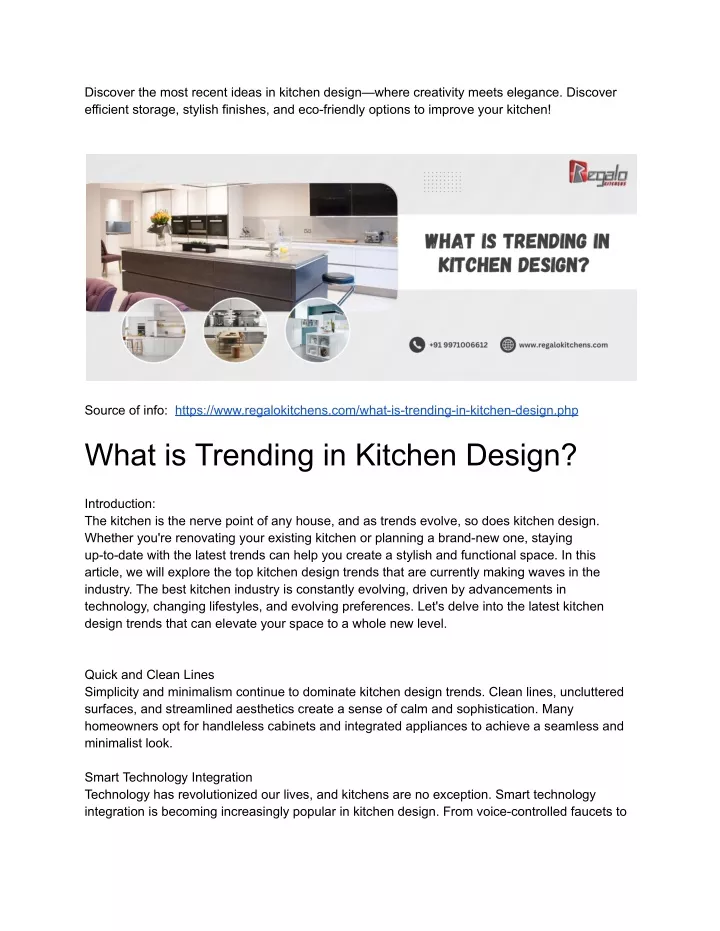 Discover the most recent ideas in kitchen design—where creativity meets elegance. Discover efficient storage, stylish finishes, and eco-friendly options to improve your kitchen!

Regalo KITCHENS

WHAT IS TRENDING IN KITCHEN DESIGN?

+91 9971006612

www.regalokitchens.com

Source of info: https://www.regalokitchens.com/what-is-trending-in-kitchen-design.php

What is Trending in Kitchen Design?

Introduction:
The kitchen is the nerve point of any house, and as trends evolve, so does kitchen design. Whether you're renovating your existing kitchen or planning a brand-new one, staying up-to-date with the latest trends can help you create a stylish and functional space. In this article, we will explore the top kitchen design trends that are currently making waves in the industry. The best kitchen industry is constantly evolving, driven by advancements in technology, changing lifestyles, and evolving preferences. Let's delve into the latest kitchen design trends that can elevate your space to a whole new level.

Quick and Clean Lines
Simplicity and minimalism continue to dominate kitchen design trends. Clean lines, uncluttered surfaces, and streamlined aesthetics create a sense of calm and sophistication. Many homeowners opt for handleless cabinets and integrated appliances to achieve a seamless and minimalist look.

Smart Technology Integration
Technology has revolutionized our lives, and kitchens are no exception. Smart technology integration is becoming increasingly popular in kitchen design. From voice-controlled faucets to